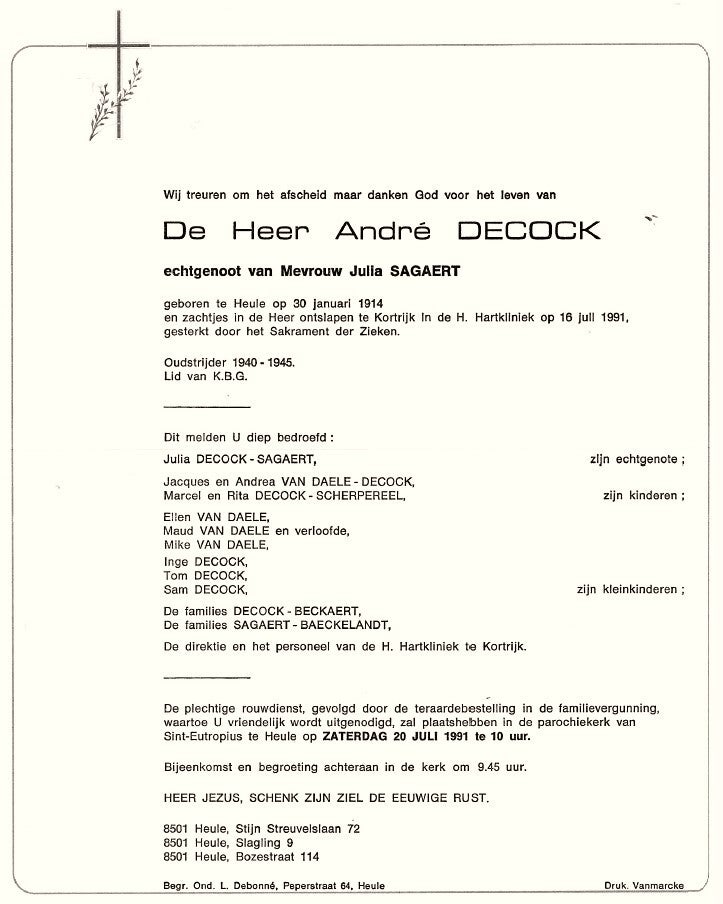 Wij treuren om het afscheid maar danken God voor het leven van

De Heer André DECOCK

echtgenoot van Mevrouw Julia SAGAERT

geboren te Heule op 30 januari 1914
en zachtjes in de Heer ontslapen te Kortrijk in de H. Hartkliniek op 16 juli 1991,
gesterkt door het Sakrament der Zieken.

Oudstrijder 1940 - 1945.
Lid van K.B.G.

Dit melden U diep bedroefd :

Julia DECOCK - SAGAERT, zijn echtgenote ;

Jacques en Andrea VAN DAELE - DECOCK,
Marcel en Rita DECOCK - SCHERPEREEL, zijn kinderen ;

Ellen VAN DAELE,
Maud VAN DAELE en verloofde,
Mike VAN DAELE,
Inge DECOCK,
Tom DECOCK,
Sam DECOCK, zijn kleinkinderen ;

De families DECOCK - BECKAERT,
De families SAGAERT - BAECKELANDT,

De direktie en het personeel van de H. Hartkliniek te Kortrijk.

De plechtige rouwdienst, gevolgd door de teraardebestelling in de familievergunning, waartoe U vriendelijk wordt uitgenodigd, zal plaatshebben in de parochiekerk van Sint-Eutropius te Heule op ZATERDAG 20 JULI 1991 te 10 uur.

Bijeenkomst en begroeting achteraan in de kerk om 9.45 uur.

HEER JEZUS, SCHENK ZIJN ZIEL DE EEUWIGE RUST.

8501 Heule, Stijn Streuvelslaan 72
8501 Heule, Slagling 9
8501 Heule, Bozestraat 114

Begr. Ond. L. Debonné, Peperstraat 64, Heule

Druk. Vanmarcke